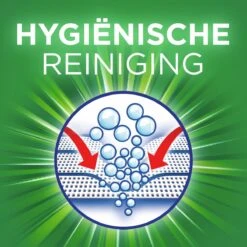 HYGIËNISCHE
REINIGING